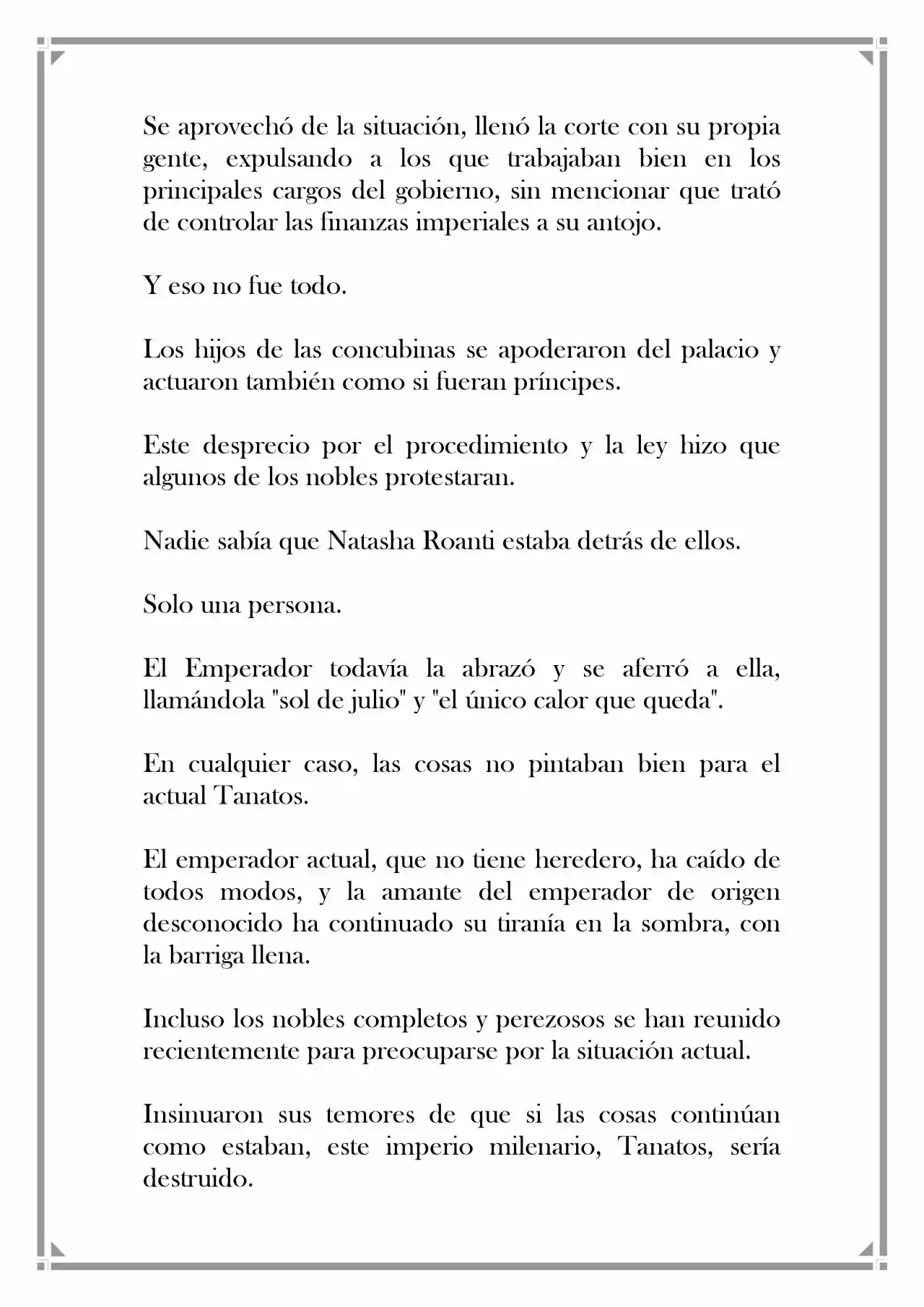 Se aprovechó de la situación, llenó la corte con su propia gente, expulsando a los que trabajaban bien en los principales cargos del gobierno, sin mencionar que trató de controlar las finanzas imperiales a su antojo.

Y eso no fue todo.

Los hijos de las concubinas se apoderaron del palacio y actuaron también como si fueran príncipes.

Este desprecio por el procedimiento y la ley hizo que algunos de los nobles protestaran.

Nadie sabía que Natasha Roanti estaba detrás de ellos.

Solo una persona.

El Emperador todavía la abrazó y se aferró a ella, llamándola "sol de julio" y "el único calor que queda".

En cualquier caso, las cosas no pintaban bien para el actual Tanatos.

El emperador actual, que no tiene heredero, ha caído de todos modos, y la amante del emperador de origen desconocido ha continuado su tiranía en la sombra, con la barriga llena.

Incluso los nobles completos y perezosos se han reunido recientemente para preocuparse por la situación actual.

Insinuaron sus temores de que si las cosas continúan como estaban, este imperio milenario, Tanatos, sería destruido.